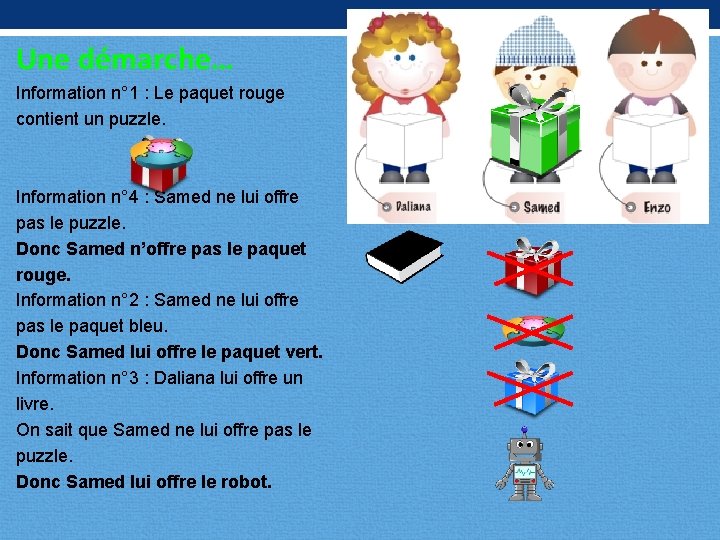 Une démarche…

Information n°1 : Le paquet rouge contient un puzzle.

Information n°4 : Samed ne lui offre pas le puzzle.

**Donc Samed n'offre pas le paquet rouge.**

Information n°2 : Samed ne lui offre pas le paquet bleu.

**Donc Samed lui offre le paquet vert.**

Information n°3 : Daliana lui offre un livre.

On sait que Samed ne lui offre pas le puzzle.

**Donc Samed lui offre le robot.**

Daliana

Samed

Enzo